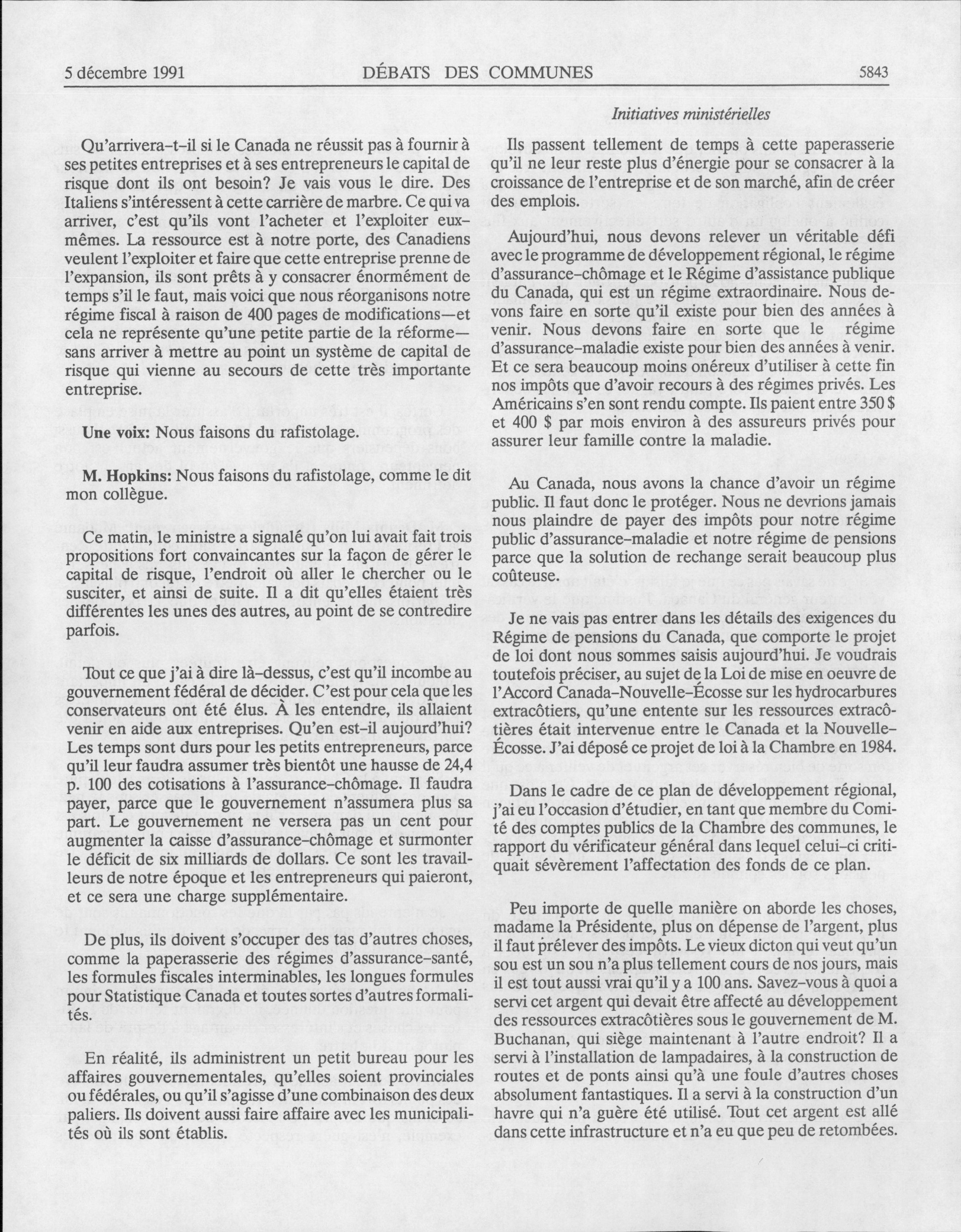 5 décembre 1991 DÉBATS DES COMMUNES 5843

Initiatives ministérielles

Qu'arrivera-t-il si le Canada ne réussit pas à fournir à ses petites entreprises et à ses entrepreneurs le capital de risque dont ils ont besoin? Je vais vous le dire. Des Italiens s'intéressent à cette carrière de marbre. Ce qui va arriver, c'est qu'ils vont l'acheter et l'exploiter eux-mêmes. La ressource est à notre porte, des Canadiens veulent l'exploiter et faire que cette entreprise prenne de l'expansion, ils sont prêts à y consacrer énormément de temps s'il le faut, mais voici que nous réorganisons notre régime fiscal à raison de 400 pages de modifications—et cela ne représente qu'une petite partie de la réforme—sans arriver à mettre au point un système de capital de risque qui vienne au secours de cette très importante entreprise.

Une voix: Nous faisons du rafistolage.

M. Hopkins: Nous faisons du rafistolage, comme le dit mon collègue.

Ce matin, le ministre a signalé qu'on lui avait fait trois propositions fort convaincantes sur la façon de gérer le capital de risque, l'endroit où aller le chercher ou le susciter, et ainsi de suite. Il a dit qu'elles étaient très différentes les unes des autres, au point de se contredire parfois.

Tout ce que j'ai à dire là-dessus, c'est qu'il incombe au gouvernement fédéral de décider. C'est pour cela que les conservateurs ont été élus. À les entendre, ils allaient venir en aide aux entreprises. Qu'en est-il aujourd'hui? Les temps sont durs pour les petits entrepreneurs, parce qu'il leur faudra assumer très bientôt une hausse de 24,4 p. 100 des cotisations à l'assurance-chômage. Il faudra payer, parce que le gouvernement n'assumera plus sa part. Le gouvernement ne versera pas un cent pour augmenter la caisse d'assurance-chômage et surmonter le déficit de six milliards de dollars. Ce sont les travailleurs de notre époque et les entrepreneurs qui paieront, et ce sera une charge supplémentaire.

De plus, ils doivent s'occuper des tas d'autres choses, comme la paperasserie des régimes d'assurance-santé, les formules fiscales interminables, les longues formules pour Statistique Canada et toutes sortes d'autres formalités.

En réalité, ils administrent un petit bureau pour les affaires gouvernementales, qu'elles soient provinciales ou fédérales, ou qu'il s'agisse d'une combinaison des deux paliers. Ils doivent aussi faire affaire avec les municipalités où ils sont établis.

Ils passent tellement de temps à cette paperasserie qu'il ne leur reste plus d'énergie pour se consacrer à la croissance de l'entreprise et de son marché, afin de créer des emplois.

Aujourd'hui, nous devons relever un véritable défi avec le programme de développement régional, le régime d'assurance-chômage et le Régime d'assistance publique du Canada, qui est un régime extraordinaire. Nous devons faire en sorte qu'il existe pour bien des années à venir. Nous devons faire en sorte que le régime d'assurance-maladie existe pour bien des années à venir. Et ce sera beaucoup moins onéreux d'utiliser à cette fin nos impôts que d'avoir recours à des régimes privés. Les Américains s'en sont rendu compte. Ils paient entre 350 $ et 400 $ par mois environ à des assureurs privés pour assurer leur famille contre la maladie.

Au Canada, nous avons la chance d'avoir un régime public. Il faut donc le protéger. Nous ne devrions jamais nous plaindre de payer des impôts pour notre régime public d'assurance-maladie et notre régime de pensions parce que la solution de rechange serait beaucoup plus coûteuse.

Je ne vais pas entrer dans les détails des exigences du Régime de pensions du Canada, que comporte le projet de loi dont nous sommes saisis aujourd'hui. Je voudrais toutefois préciser, au sujet de la Loi de mise en oeuvre de l'Accord Canada-Nouvelle-Écosse sur les hydrocarbures extracôtiers, qu'une entente sur les ressources extracôtières était intervenue entre le Canada et la Nouvelle-Écosse. J'ai déposé ce projet de loi à la Chambre en 1984.

Dans le cadre de ce plan de développement régional, j'ai eu l'occasion d'étudier, en tant que membre du Comité des comptes publics de la Chambre des communes, le rapport du vérificateur général dans lequel celui-ci critiquait sévèrement l'affectation des fonds de ce plan.

Peu importe de quelle manière on aborde les choses, madame la Présidente, plus on dépense de l'argent, plus il faut prélever des impôts. Le vieux dicton qui veut qu'un sou est un sou n'a plus tellement cours de nos jours, mais il est tout aussi vrai qu'il y a 100 ans. Savez-vous à quoi a servi cet argent qui devait être affecté au développement des ressources extracôtières sous le gouvernement de M. Buchanan, qui siège maintenant à l'autre endroit? Il a servi à l'installation de lampadaires, à la construction de routes et de ponts ainsi qu'à une foule d'autres choses absolument fantastiques. Il a servi à la construction d'un havre qui n'a guère été utilisé. Tout cet argent est allé dans cette infrastructure et n'a eu que peu de retombées.